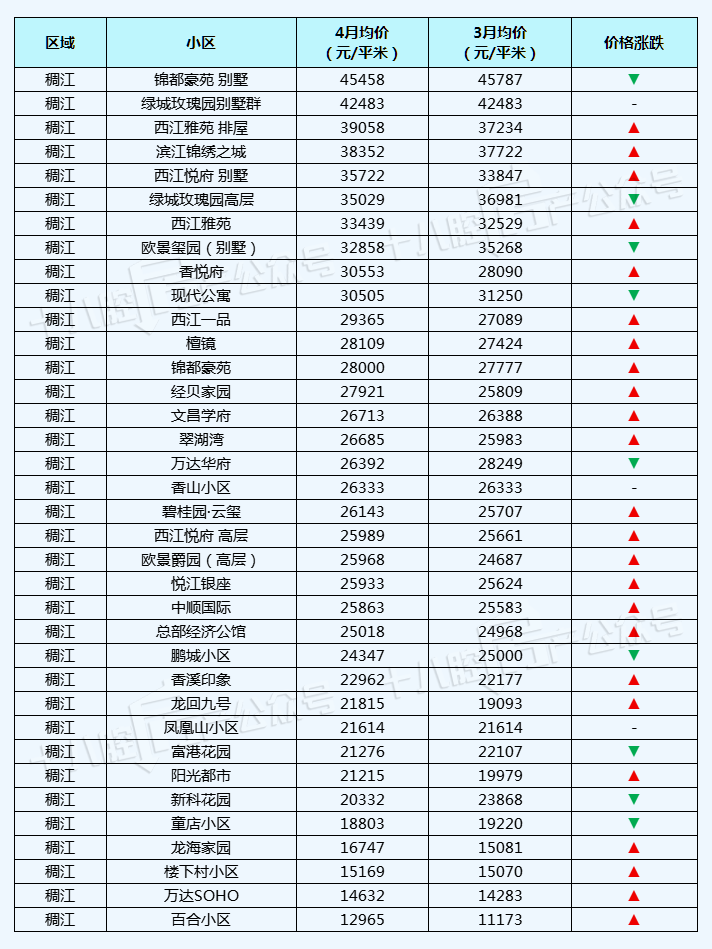 | 区域 | 小区 | 4月均价（元/平米） | 3月均价（元/平米） | 价格涨跌 |
|---|---|---|---|---|
| 稠江 | 锦都豪苑 别墅 | 45458 | 45787 | ▼ |
| 稠江 | 绿城玫瑰园别墅群 | 42483 | 42483 | - |
| 稠江 | 西江雅苑 排屋 | 39058 | 37234 | ▲ |
| 稠江 | 滨江锦绣之城 | 38352 | 37722 | ▲ |
| 稠江 | 西江悦府 别墅 | 35722 | 33847 | ▲ |
| 稠江 | 绿城玫瑰园高层 | 35029 | 36981 | ▼ |
| 稠江 | 西江雅苑 | 33439 | 32529 | ▲ |
| 稠江 | 欧景玺园（别墅） | 32858 | 35268 | ▼ |
| 稠江 | 香悦府 | 30553 | 28090 | ▲ |
| 稠江 | 现代公寓 | 30505 | 31250 | ▼ |
| 稠江 | 西江一品 | 29365 | 27089 | ▲ |
| 稠江 | 檀镜 | 28109 | 27424 | ▲ |
| 稠江 | 锦都豪苑 | 28000 | 27777 | ▲ |
| 稠江 | 经贝家园 | 27921 | 25809 | ▲ |
| 稠江 | 文昌学府 | 26713 | 26388 | ▲ |
| 稠江 | 翠湖湾 | 26685 | 25983 | ▲ |
| 稠江 | 万达华府 | 26392 | 28249 | ▼ |
| 稠江 | 香山小区 | 26333 | 26333 | - |
| 稠江 | 碧桂园·云玺 | 26143 | 25707 | ▲ |
| 稠江 | 西江悦府 高层 | 25989 | 25661 | ▲ |
| 稠江 | 欧景爵园（高层） | 25968 | 24687 | ▲ |
| 稠江 | 悦江银座 | 25933 | 25624 | ▲ |
| 稠江 | 中顺国际 | 25863 | 25583 | ▲ |
| 稠江 | 总部经济公馆 | 25018 | 24968 | ▲ |
| 稠江 | 鹏城小区 | 24347 | 25000 | ▼ |
| 稠江 | 香溪印象 | 22962 | 22177 | ▲ |
| 稠江 | 龙回九号 | 21815 | 19093 | ▲ |
| 稠江 | 凤凰山小区 | 21614 | 21614 | - |
| 稠江 | 富港花园 | 21276 | 22107 | ▼ |
| 稠江 | 阳光都市 | 21215 | 19979 | ▲ |
| 稠江 | 新科花园 | 20332 | 23868 | ▼ |
| 稠江 | 童店小区 | 18803 | 19220 | ▼ |
| 稠江 | 龙海家园 | 16747 | 15081 | ▲ |
| 稠江 | 楼下村小区 | 15169 | 15070 | ▲ |
| 稠江 | 万达SOHO | 14632 | 14283 | ▲ |
| 稠江 | 百合小区 | 12965 | 11173 | ▲ |